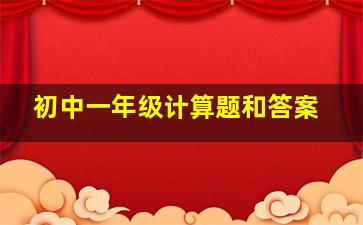 初中一年级计算题和答案